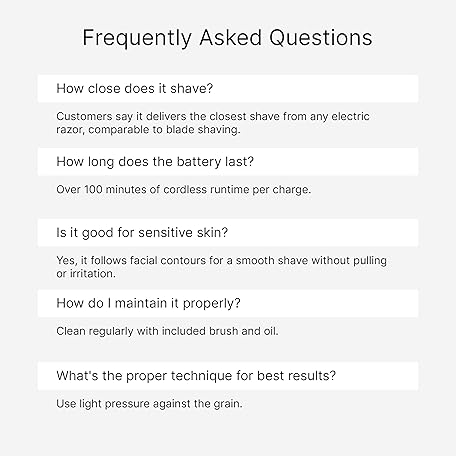 Frequently Asked Questions

How close does it shave?

Customers say it delivers the closest shave from any electric razor, comparable to blade shaving.

How long does the battery last?

Over 100 minutes of cordless runtime per charge.

Is it good for sensitive skin?

Yes, it follows facial contours for a smooth shave without pulling or irritation.

How do I maintain it properly?

Clean regularly with included brush and oil.

What's the proper technique for best results?

Use light pressure against the grain.